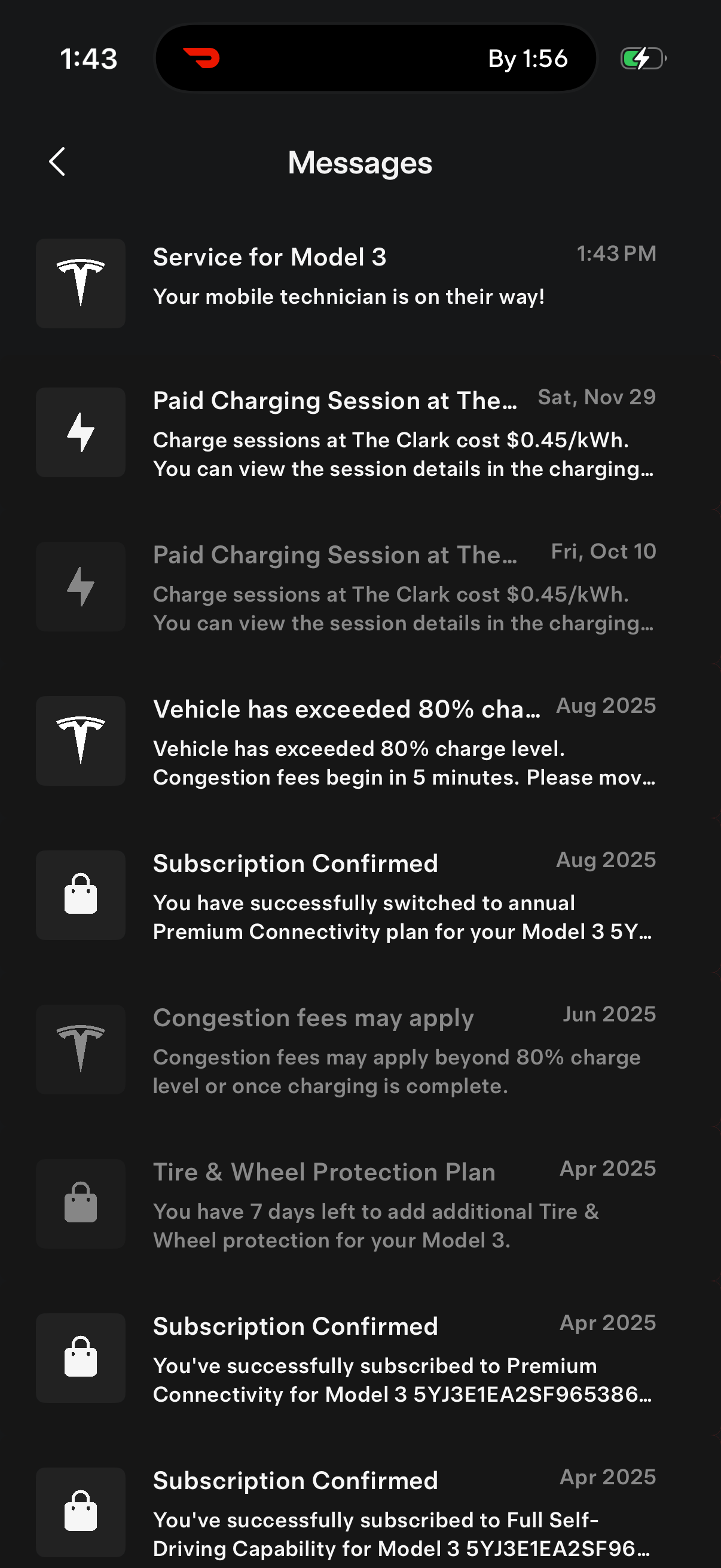 1:43

By 1:56

Messages

Service for Model 3
1:43 PM
Your mobile technician is on their way!

Paid Charging Session at The...
Sat, Nov 29
Charge sessions at The Clark cost $0.45/kWh. You can view the session details in the charging...

Paid Charging Session at The...
Fri, Oct 10
Charge sessions at The Clark cost $0.45/kWh. You can view the session details in the charging...

Vehicle has exceeded 80% cha...
Aug 2025
Vehicle has exceeded 80% charge level. Congestion fees begin in 5 minutes. Please mov...

Subscription Confirmed
Aug 2025
You have successfully switched to annual Premium Connectivity plan for your Model 3 5Y...

Congestion fees may apply
Jun 2025
Congestion fees may apply beyond 80% charge level or once charging is complete.

Tire & Wheel Protection Plan
Apr 2025
You have 7 days left to add additional Tire & Wheel protection for your Model 3.

Subscription Confirmed
Apr 2025
You've successfully subscribed to Premium Connectivity for Model 3 5YJ3E1EA2SF965386...

Subscription Confirmed
Apr 2025
You've successfully subscribed to Full Self-Driving Capability for Model 3 5YJ3E1EA2SF96...